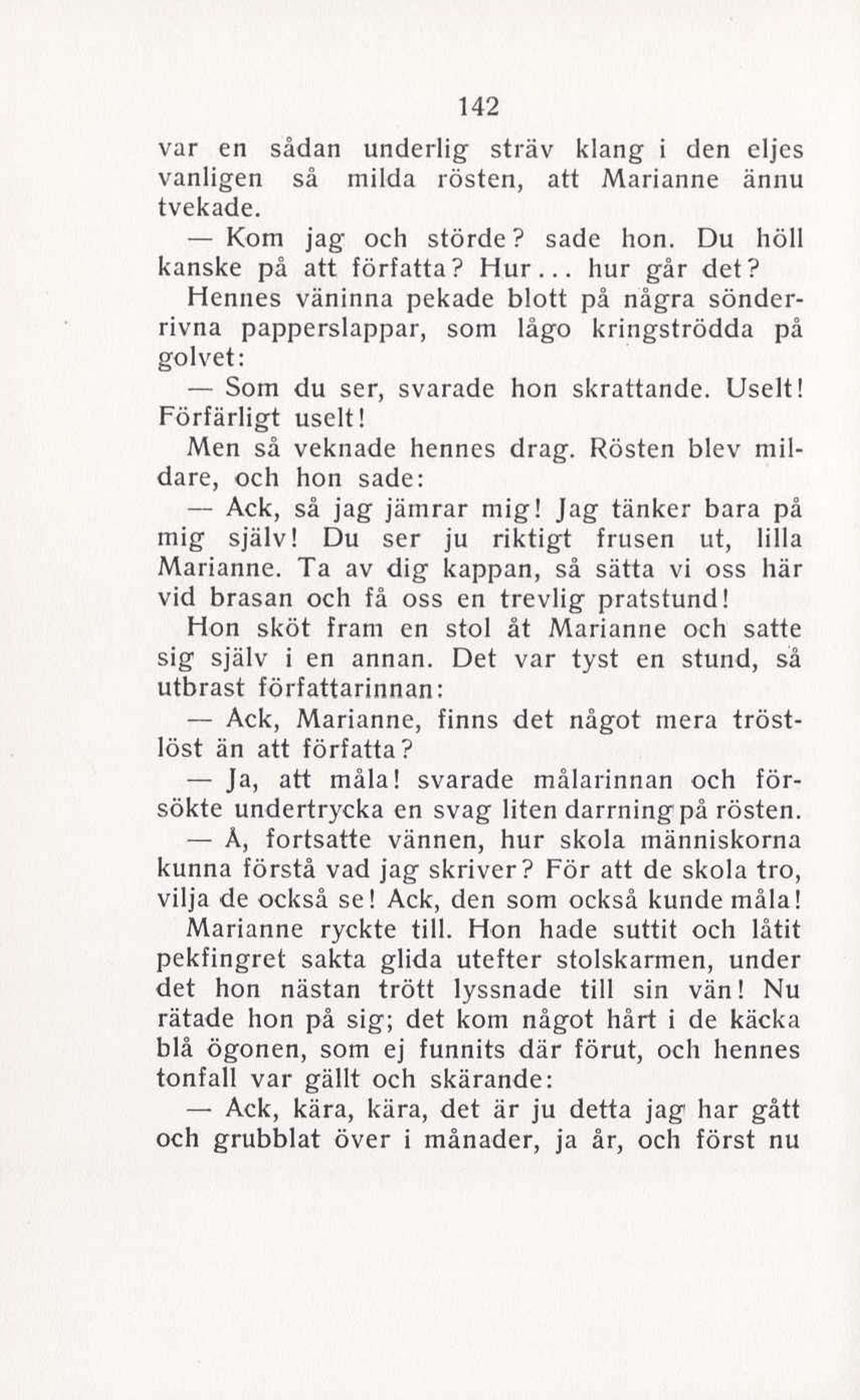 142

var en sådan underlig sträv klang i den eljes vanligen så milda rösten, att Marianne ännu tvekade.

— Kom jag och störde? sade hon. Du höll kanske på att författa? Hur... hur går det?

Hennes väninna pekade blott på några sönderrivna papperslappar, som lågo kringströdda på golvet:

— Som du ser, svarade hon skrattande. Uselt! Förfärligt uselt!

Men så veknade hennes drag. Rösten blev mildare, och hon sade:

— Ack, så jag jämrar mig! Jag tänker bara på mig själv! Du ser ju riktigt frusen ut, lilla Marianne. Ta av dig kappan, så sätta vi oss här vid brasan och få oss en trevlig pratstund!

Hon sköt fram en stol åt Marianne och satte sig själv i en annan. Det var tyst en stund, så utbrast författarinnan:

— Ack, Marianne, finns det något mera tröstlöst än att författa?

— Ja, att måla! svarade målarinnan och försökte undertrycka en svag liten darrning på rösten.

— Å, fortsatte vännen, hur skola människorna kunna förstå vad jag skriver? För att de skola tro, vilja de också se! Ack, den som också kunde måla!

Marianne ryckte till. Hon hade suttit och låtit pekfingret sakta glida utefter stolskarmen, under det hon nästan trött lyssnade till sin vän! Nu rätade hon på sig; det kom något hårt i de käcka blå ögonen, som ej funnits där förut, och hennes tonfall var gällt och skärande:

— Ack, kära, kära, det är ju detta jag har gått och grubblat över i månader, ja år, och först nu